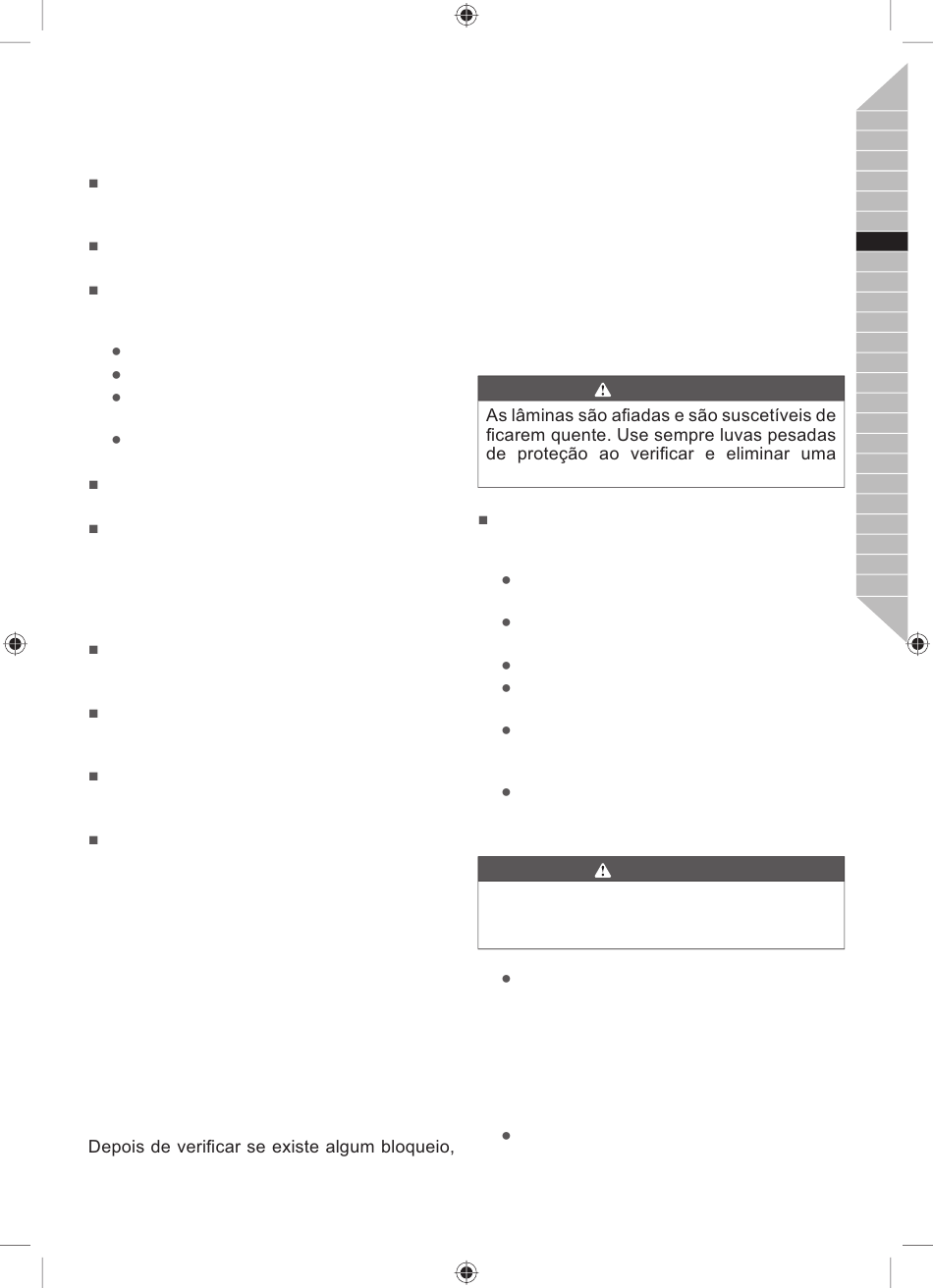 As lâminas são afiadas e são suscetíveis de ficarem quente. Use sempre luvas pesadas de proteção ao verificar e eliminar uma

Depois de verificar se existe algum bloqueio,